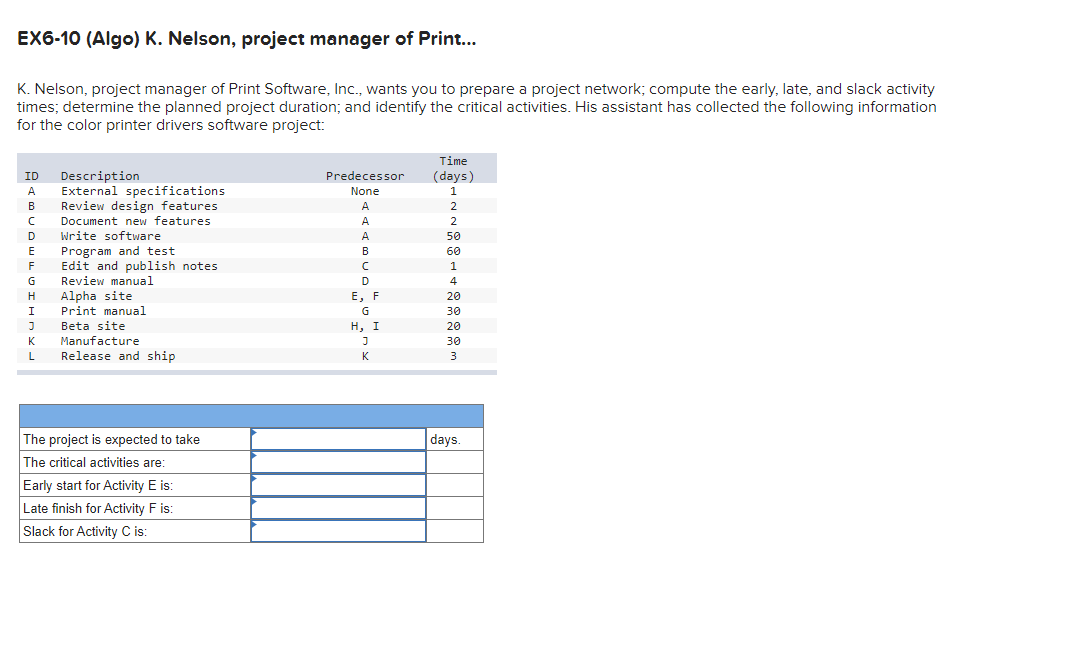 EX6-10 (Algo) K. Nelson, project manager of Print...

K. Nelson, project manager of Print Software, Inc., wants you to prepare a project network; compute the early, late, and slack activity times; determine the planned project duration; and identify the critical activities. His assistant has collected the following information for the color printer drivers software project:

| ID | Description | Predecessor | Time (days) |
|---|---|---|---|
| A | External specifications | None | 1 |
| B | Review design features | A | 2 |
| C | Document new features | A | 2 |
| D | Write software | A | 50 |
| E | Program and test | B | 60 |
| F | Edit and publish notes | C | 1 |
| G | Review manual | D | 4 |
| H | Alpha site | E, F | 20 |
| I | Print manual | G | 30 |
| J | Beta site | H, I | 20 |
| K | Manufacture | J | 30 |
| L | Release and ship | K | 3 |

| | | |
|---|---|---|
| The project is expected to take | | days. |
| The critical activities are: | | |
| Early start for Activity E is: | | |
| Late finish for Activity F is: | | |
| Slack for Activity C is: | | |